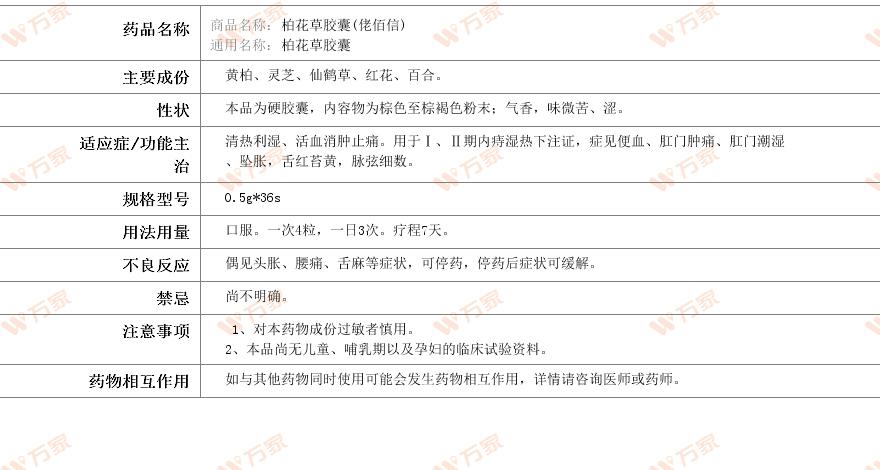 | 药品名称 | 商品名称：柏花草胶囊(佬佰信) 通用名称：柏花草胶囊 |
|---|---|
| 主要成份 | 黄柏、灵芝、仙鹤草、红花、百合。 |
| 性状 | 本品为硬胶囊，内容物为棕色至棕褐色粉末；气香，味微苦、涩。 |
| 适应症/功能主治 | 清热利湿、活血消肿止痛。用于Ⅰ、Ⅱ期内痔湿热下注证，症见便血、肛门肿痛、肛门潮湿、坠胀，舌红苔黄，脉弦细数。 |
| 规格型号 | 0.5g*36s |
| 用法用量 | 口服。一次4粒，一日3次。疗程7天。 |
| 不良反应 | 偶见头胀、腰痛、舌麻等症状，可停药，停药后症状可缓解。 |
| 禁忌 | 尚不明确。 |
| 注意事项 | 1、对本药物成份过敏者慎用。 2、本品尚无儿童、哺乳期以及孕妇的临床试验资料。 |
| 药物相互作用 | 如与其他药物同时使用可能会发生药物相互作用，详情请咨询医师或药师。 |

万家 万家 万家 万家 万家 万家 万家 万家 万家 万家 万家 万家